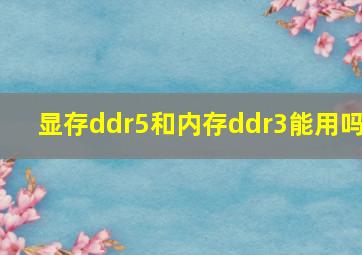 显存ddr5和内存ddr3能用吗